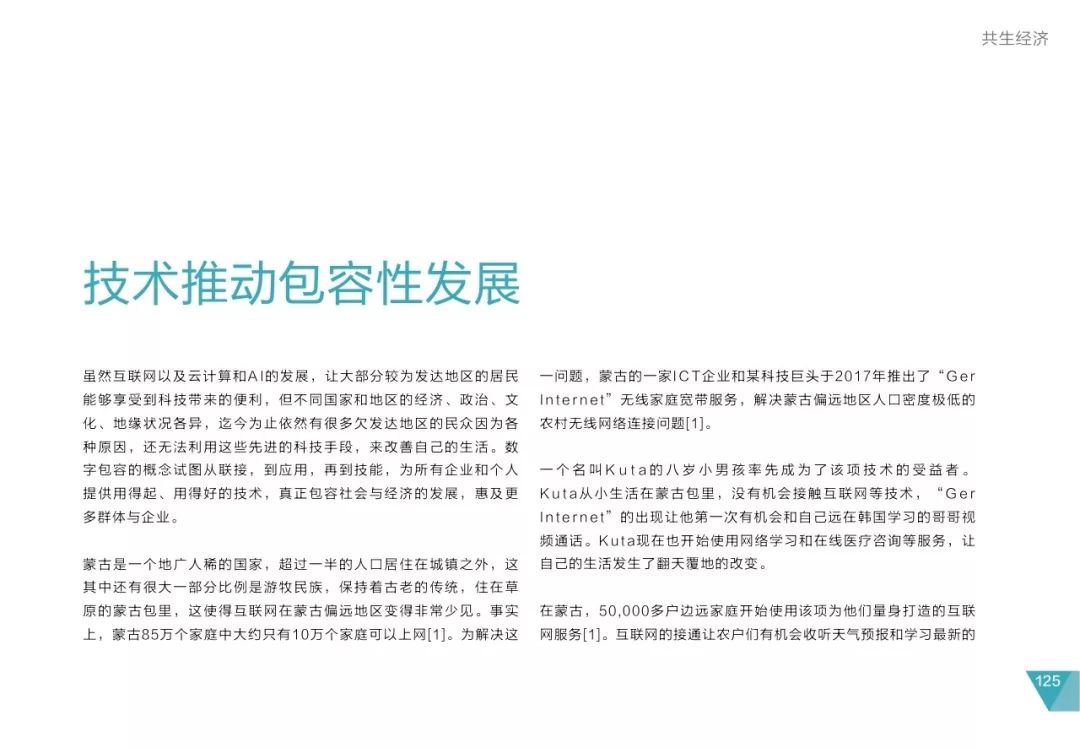 共生经济

技术推动包容性发展

虽然互联网以及云计算和AI的发展，让大部分较为发达地区的居民能够享受到科技带来的便利，但不同国家和地区的经济、政治、文化、地缘状况各异，迄今为止依然有很多欠发达地区的民众因为各种原因，还无法利用这些先进的科技手段，来改善自己的生活。数字包容的概念试图从联接，到应用，再到技能，为所有企业和个人提供用得起、用得好的技术，真正包容社会与经济的发展，惠及更多群体与企业。

蒙古是一个地广人稀的国家，超过一半的人口居住在城镇之外，这其中还有很大一部分比例是游牧民族，保持着古老的传统，住在草原的蒙古包里，这使得互联网在蒙古偏远地区变得非常少见。事实上，蒙古85万个家庭中大约只有10万个家庭可以上网[1]。为解决这一问题，蒙古的一家ICT企业和某科技巨头于2017年推出了“Ger Internet”无线家庭宽带服务，解决蒙古偏远地区人口密度极低的农村无线网络连接问题[1]。

一个名叫Kuta的八岁小男孩率先成为了该项技术的受益者。Kuta从小生活在蒙古包里，没有机会接触互联网等技术，“Ger Internet”的出现让他第一次有机会和自己远在韩国学习的哥哥视频通话。Kuta现在也开始使用网络学习和在线医疗咨询等服务，让自己的生活发生了翻天覆地的改变。

在蒙古，50,000多户边远家庭开始使用该项为他们量身打造的互联网服务[1]。互联网的接通让农户们有机会收听天气预报和学习最新的

125